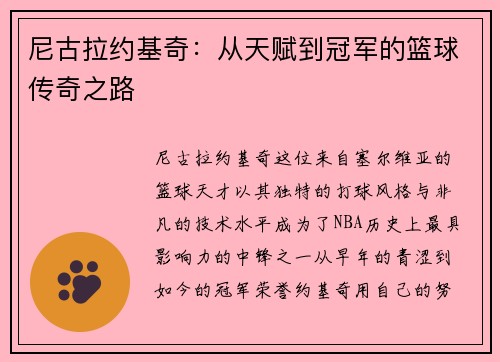 尼古拉约基奇：从天赋到冠军的篮球传奇之路

尼古拉约基奇这位来自塞尔维亚的篮球天才以其独特的打球风格与非凡的技术水平成为了NBA历史上最具影响力的中锋之一从早年的青涩到如今的冠军荣誉约基奇用自己的努